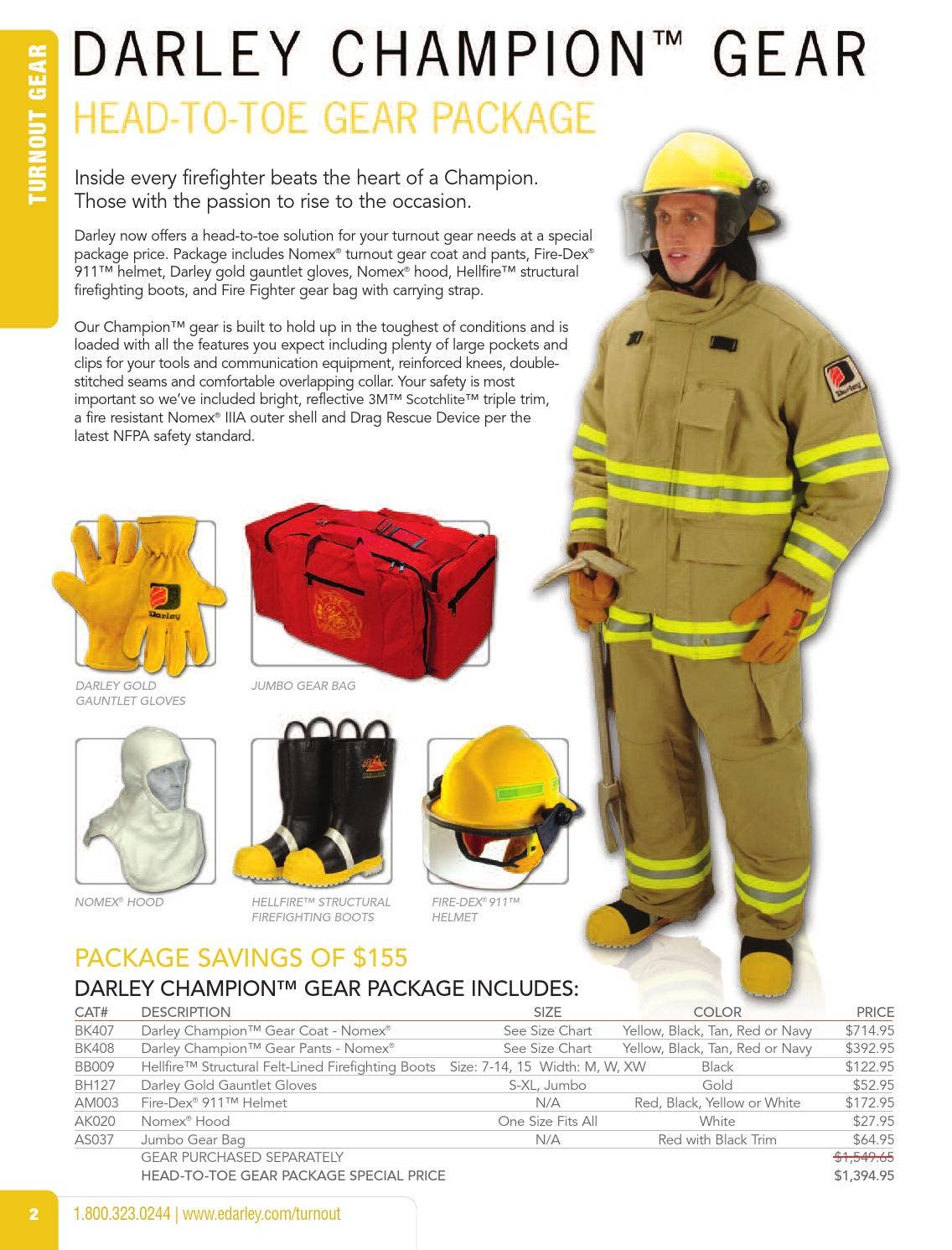 TURNOUT GEAR

DARLEY CHAMPION™ GEAR

HEAD-TO-TOE GEAR PACKAGE

Inside every firefighter beats the heart of a Champion. Those with the passion to rise to the occasion.

Darley now offers a head-to-toe solution for your turnout gear needs at a special package price. Package includes Nomex® turnout gear coat and pants, Fire-Dex® 911™ helmet, Darley gold gauntlet gloves, Nomex® hood, Hellfire™ structural firefighting boots, and Fire Fighter gear bag with carrying strap.

Our Champion™ gear is built to hold up in the toughest of conditions and is loaded with all the features you expect including plenty of large pockets and clips for your tools and communication equipment, reinforced knees, double-stitched seams and comfortable overlapping collar. Your safety is most important so we've included bright, reflective 3M™ Scotchlite™ triple trim, a fire resistant Nomex® IIIA outer shell and Drag Rescue Device per the latest NFPA safety standard.

Darley

Darley

DARLEY GOLD GAUNTLET GLOVES

JUMBO GEAR BAG

NOMEX® HOOD

HELLFIRE™ STRUCTURAL FIREFIGHTING BOOTS

FIRE-DEX® 911™ HELMET

PACKAGE SAVINGS OF $155

DARLEY CHAMPION™ GEAR PACKAGE INCLUDES:

| CAT# | DESCRIPTION | SIZE | COLOR | PRICE |
|---|---|---|---|---|
| BK407 | Darley Champion™ Gear Coat - Nomex® | See Size Chart | Yellow, Black, Tan, Red or Navy | $714.95 |
| BK408 | Darley Champion™ Gear Pants - Nomex® | See Size Chart | Yellow, Black, Tan, Red or Navy | $392.95 |
| BB009 | Hellfire™ Structural Felt-Lined Firefighting Boots | Size: 7-14, 15 Width: M, W, XW | Black | $122.95 |
| BH127 | Darley Gold Gauntlet Gloves | S-XL, Jumbo | Gold | $52.95 |
| AM003 | Fire-Dex® 911™ Helmet | N/A | Red, Black, Yellow or White | $172.95 |
| AK020 | Nomex® Hood | One Size Fits All | White | $27.95 |
| AS037 | Jumbo Gear Bag | N/A | Red with Black Trim | $64.95 |
| | GEAR PURCHASED SEPARATELY | | | $1,549.65 |
| | HEAD-TO-TOE GEAR PACKAGE SPECIAL PRICE | | | $1,394.95 |

2 1.800.323.0244 | www.edarley.com/turnout